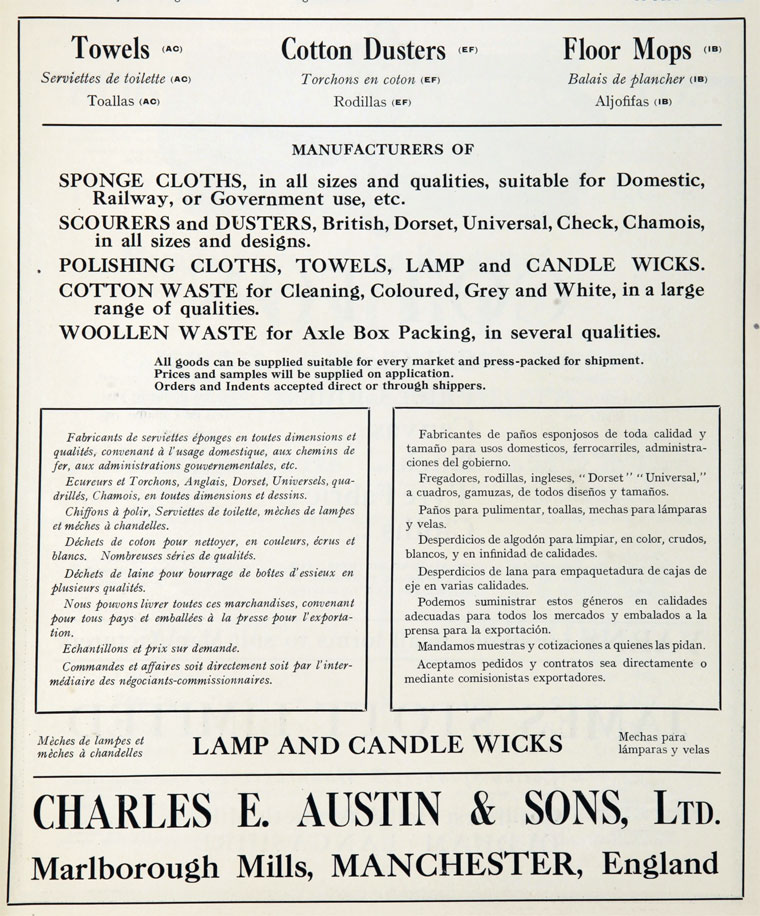 Towels (AC)
Serviettes de toilette (AC)
Toallas (AC)

Cotton Dusters (EF)
Torchons en coton (EF)
Rodillas (EF)

Floor Mops (IB)
Balais de plancher (IB)
Aljofifas (IB)

MANUFACTURERS OF

SPONGE CLOTHS, in all sizes and qualities, suitable for Domestic, Railway, or Government use, etc.

SCOURERS and DUSTERS, British, Dorset, Universal, Check, Chamois, in all sizes and designs.

POLISHING CLOTHS, TOWELS, LAMP and CANDLE WICKS.

COTTON WASTE for Cleaning, Coloured, Grey and White, in a large range of qualities.

WOOLLEN WASTE for Axle Box Packing, in several qualities.

All goods can be supplied suitable for every market and press-packed for shipment.
Prices and samples will be supplied on application.
Orders and Indents accepted direct or through shippers.

Fabricants de serviettes éponges en toutes dimensions et qualités, convenant à l'usage domestique, aux chemins de fer, aux administrations gouvernementales, etc.
Ecureurs et Torchons, Anglais, Dorset, Universels, quadrillés, Chamois, en toutes dimensions et dessins.
Chiffons à polir, Serviettes de toilette, mèches de lampes et mèches à chandelles.
Déchets de coton pour nettoyer, en couleurs, écrus et blancs. Nombreuses séries de qualités.
Déchets de laine pour bourrage de boîtes d'essieux en plusieurs qualités.
Nous pouvons livrer toutes ces marchandises, convenant pour tous pays et emballées à la presse pour l'exportation.
Echantillons et prix sur demande.
Commandes et affaires soit directement soit par l'intermédiaire des négociants-commissionnaires.

Fabricantes de paños esponjosos de toda calidad y tamaño para usos domesticos, ferrocarriles, administraciones del gobierno.
Fregadores, rodillas, ingleses, "Dorset" "Universal," a cuadros, gamuzas, de todos diseños y tamaños.
Paños para pulimentar, toallas, mechas para lámparas y velas.
Desperdicios de algodón para limpiar, en color, crudos, blancos, y en infinidad de calidades.
Desperdicios de lana para empaquetadura de cajas de eje en varias calidades.
Podemos suministrar estos géneros en calidades adecuadas para todos los mercados y embalados a la prensa para la exportación.
Mandamos muestras y cotizaciones a quienes las pidan.
Aceptamos pedidos y contratos sea directamente o mediante comisionistas exportadores.

Mèches de lampes et mèches à chandelles

LAMP AND CANDLE WICKS

Mechas para lámparas y velas

CHARLES E. AUSTIN & SONS, LTD.

Marlborough Mills, MANCHESTER, England